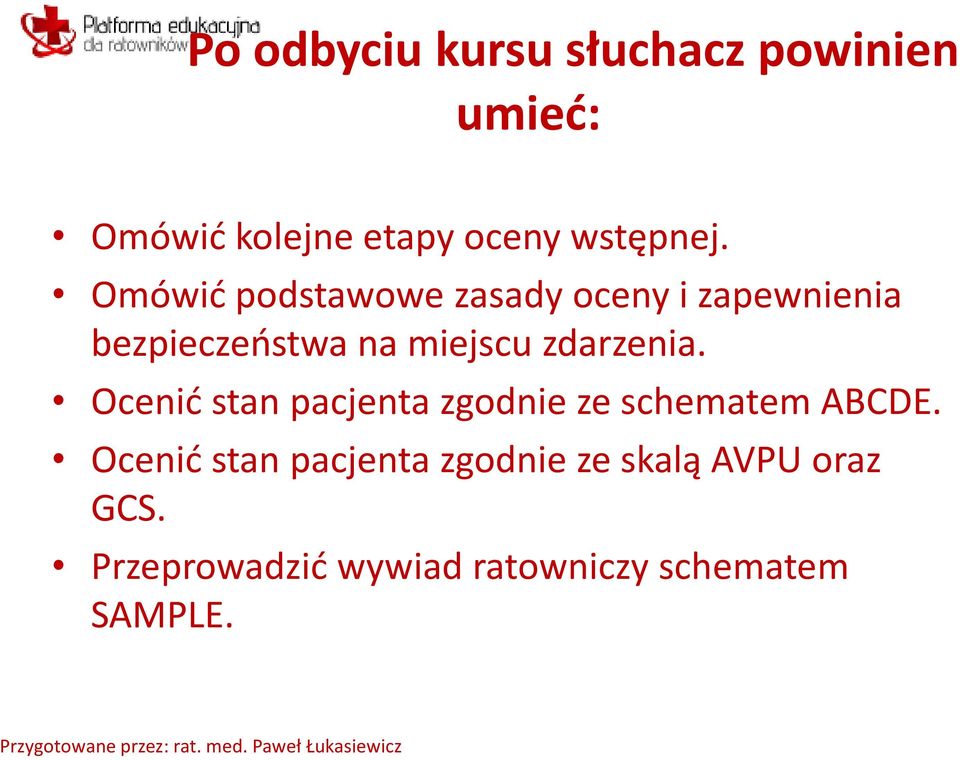 Platforma edukacyjna dla ratowników

Po odbyciu kursu słuchacz powinien umieć:

• Omówić kolejne etapy oceny wstępnej.
• Omówić podstawowe zasady oceny i zapewnienia bezpieczeństwa na miejscu zdarzenia.
• Ocenić stan pacjenta zgodnie ze schematem ABCDE.
• Ocenić stan pacjenta zgodnie ze skalą AVPU oraz GCS.
• Przeprowadzić wywiad ratowniczy schematem SAMPLE.

Przygotowane przez: rat. med. Paweł Łukasiewicz